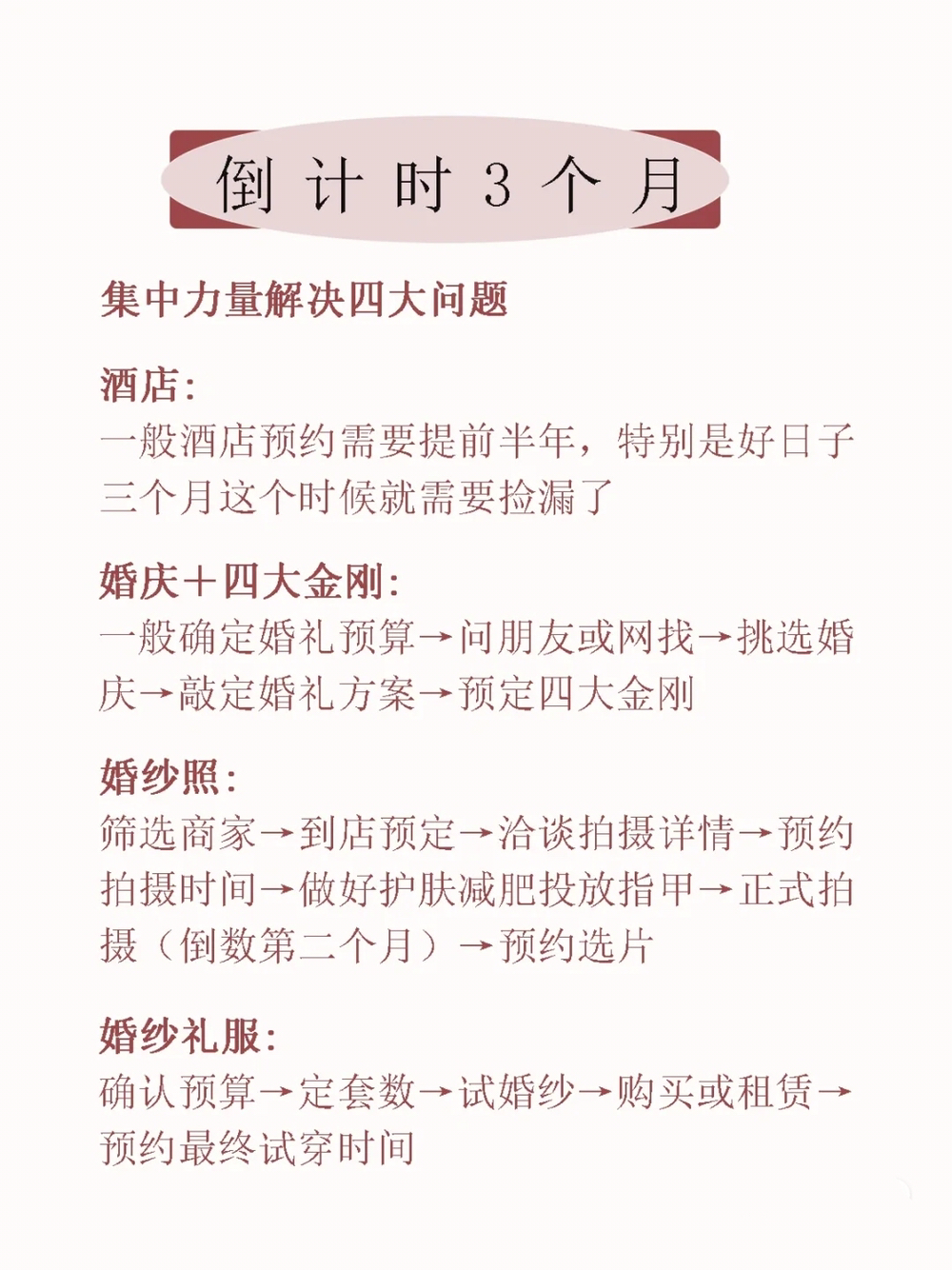 倒计时3个月

集中力量解决四大问题

酒店:
一般酒店预约需要提前半年，特别是好日子三个月这个时候就需要捡漏了

婚庆＋四大金刚:
一般确定婚礼预算→问朋友或网找→挑选婚庆→敲定婚礼方案→预定四大金刚

婚纱照:
筛选商家→到店预定→洽谈拍摄详情→预约拍摄时间→做好护肤减肥投放指甲→正式拍摄（倒数第二个月）→预约选片

婚纱礼服:
确认预算→定套数→试婚纱→购买或租赁→预约最终试穿时间